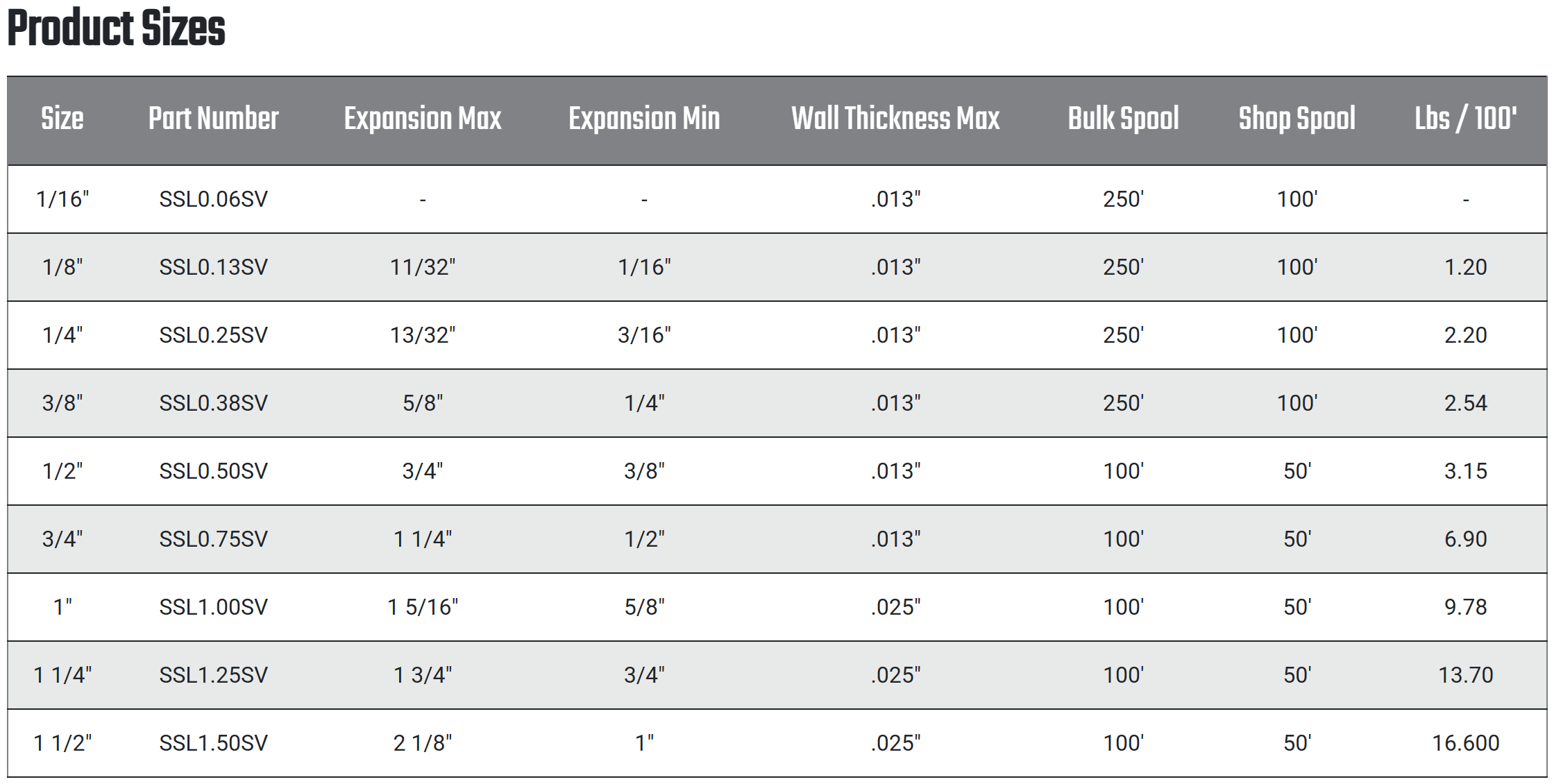 Product Sizes

| Size | Part Number | Expansion Max | Expansion Min | Wall Thickness Max | Bulk Spool | Shop Spool | Lbs / 100' |
|---|---|---|---|---|---|---|---|
| 1/16" | SSL0.06SV | - | - | .013" | 250' | 100' | - |
| 1/8" | SSL0.13SV | 11/32" | 1/16" | .013" | 250' | 100' | 1.20 |
| 1/4" | SSL0.25SV | 13/32" | 3/16" | .013" | 250' | 100' | 2.20 |
| 3/8" | SSL0.38SV | 5/8" | 1/4" | .013" | 250' | 100' | 2.54 |
| 1/2" | SSL0.50SV | 3/4" | 3/8" | .013" | 100' | 50' | 3.15 |
| 3/4" | SSL0.75SV | 1 1/4" | 1/2" | .013" | 100' | 50' | 6.90 |
| 1" | SSL1.00SV | 1 5/16" | 5/8" | .025" | 100' | 50' | 9.78 |
| 1 1/4" | SSL1.25SV | 1 3/4" | 3/4" | .025" | 100' | 50' | 13.70 |
| 1 1/2" | SSL1.50SV | 2 1/8" | 1" | .025" | 100' | 50' | 16.600 |